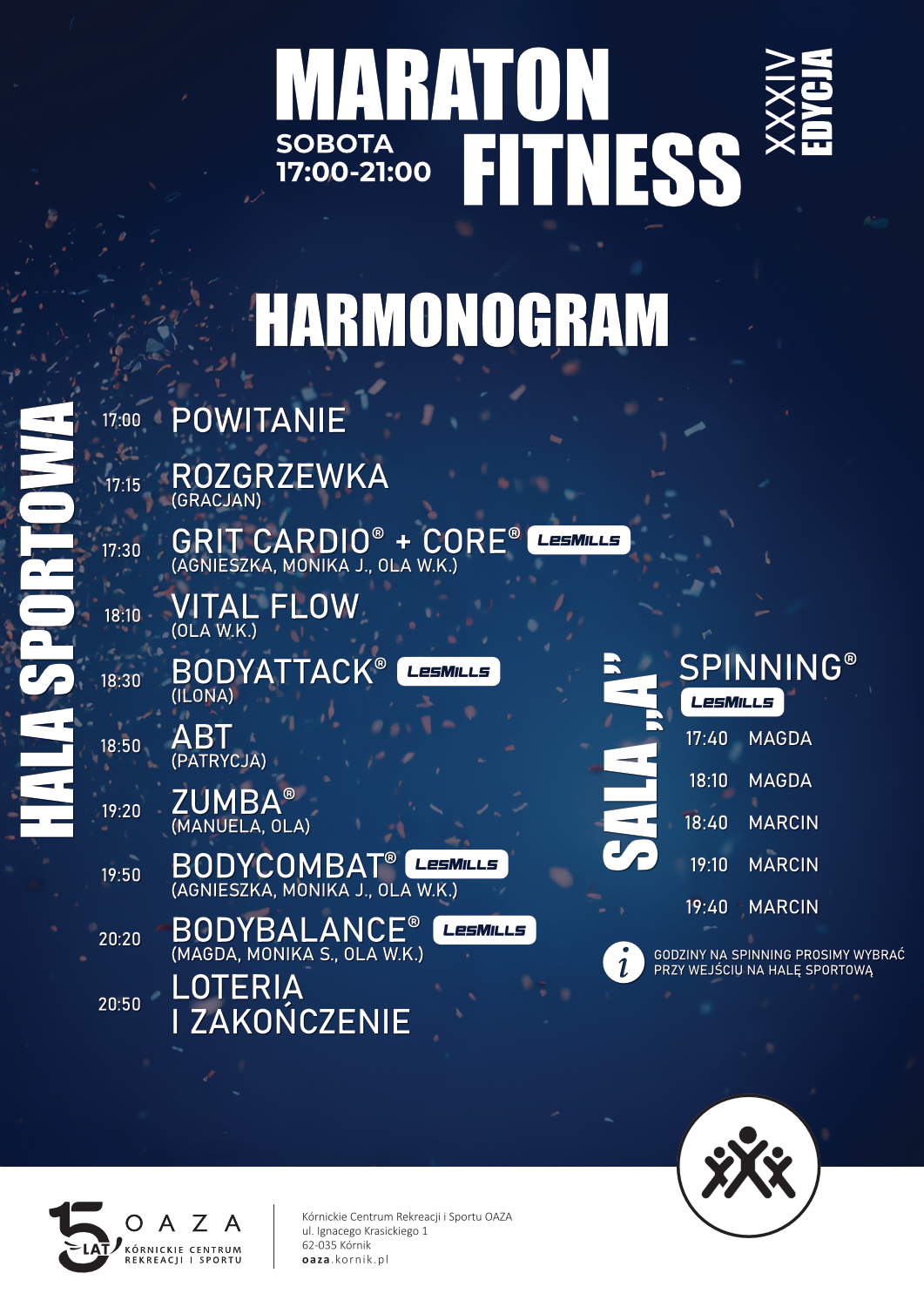 MARATON FITNESS
SOBOTA 17:00-21:00
XXXIV EDYCJA

HARMONOGRAM

HALA SPORTOWA

17:00 POWITANIE
17:15 ROZGRZEWKA (GRACJAN)
17:30 GRIT CARDIO® + CORE® LesMills (AGNIESZKA, MONIKA J., OLA W.K.)
18:10 VITAL FLOW (OLA W.K.)
18:30 BODYATTACK® LesMills (ILONA)
18:50 ABT (PATRYCJA)
19:20 ZUMBA® (MANUELA, OLA)
19:50 BODYCOMBAT® LesMills (AGNIESZKA, MONIKA J., OLA W.K.)
20:20 BODYBALANCE® LesMills (MAGDA, MONIKA S., OLA W.K.)
20:50 LOTERIA I ZAKOŃCZENIE

SALA „A”
SPINNING®
LesMills
17:40 MAGDA
18:10 MAGDA
18:40 MARCIN
19:10 MARCIN
19:40 MARCIN

i GODZINY NA SPINNING PROSIMY WYBRAĆ PRZY WEJŚCIU NA HALĘ SPORTOWĄ

15 LAT OAZA KÓRNICKIE CENTRUM REKREACJI I SPORTU

Kórnickie Centrum Rekreacji i Sportu OAZA
ul. Ignacego Krasickiego 1
62-035 Kórnik
oaza.kornik.pl